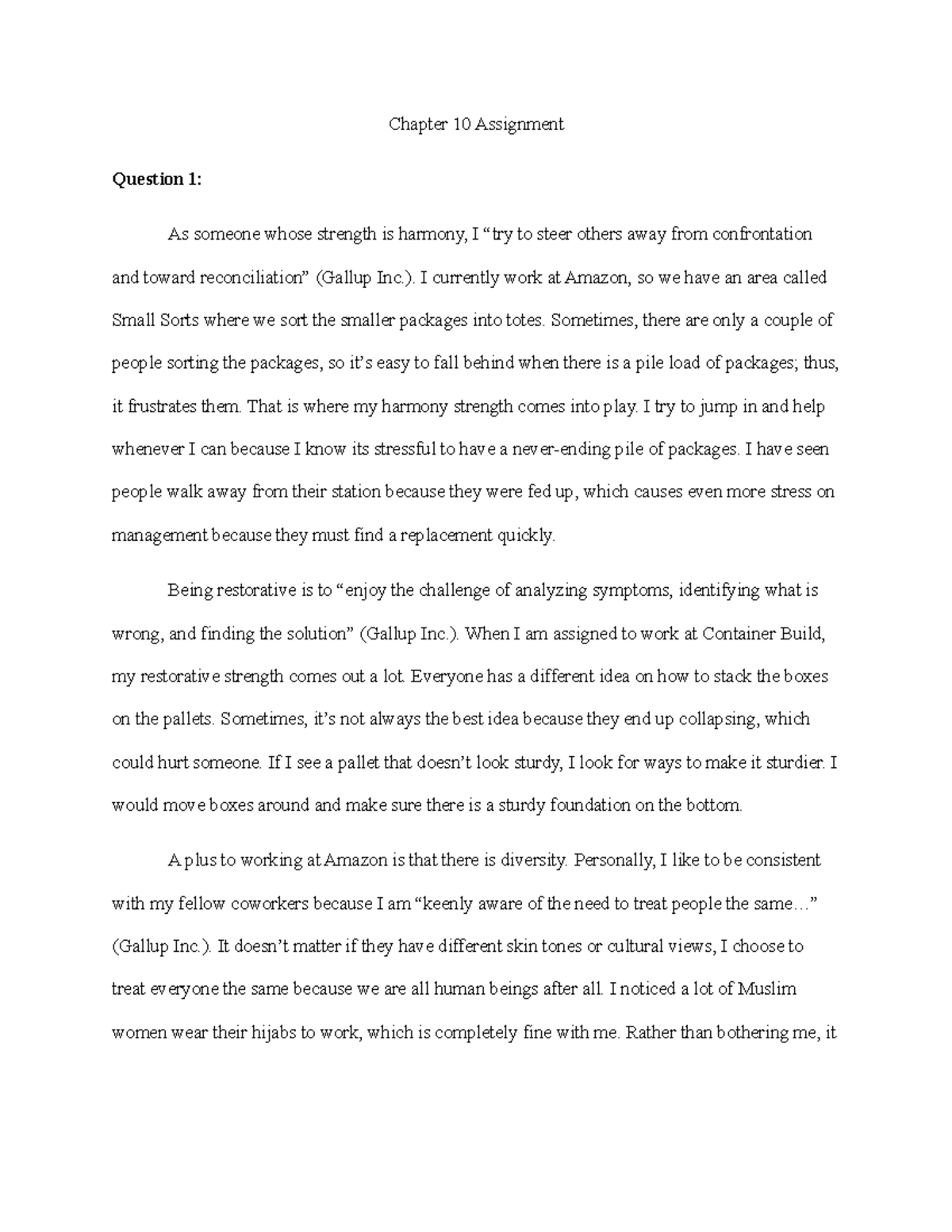 Chapter 10 Assignment

Question 1:

As someone whose strength is harmony, I “try to steer others away from confrontation and toward reconciliation” (Gallup Inc.). I currently work at Amazon, so we have an area called Small Sorts where we sort the smaller packages into totes. Sometimes, there are only a couple of people sorting the packages, so it’s easy to fall behind when there is a pile load of packages; thus, it frustrates them. That is where my harmony strength comes into play. I try to jump in and help whenever I can because I know its stressful to have a never-ending pile of packages. I have seen people walk away from their station because they were fed up, which causes even more stress on management because they must find a replacement quickly.

Being restorative is to “enjoy the challenge of analyzing symptoms, identifying what is wrong, and finding the solution” (Gallup Inc.). When I am assigned to work at Container Build, my restorative strength comes out a lot. Everyone has a different idea on how to stack the boxes on the pallets. Sometimes, it’s not always the best idea because they end up collapsing, which could hurt someone. If I see a pallet that doesn’t look sturdy, I look for ways to make it sturdier. I would move boxes around and make sure there is a sturdy foundation on the bottom.

A plus to working at Amazon is that there is diversity. Personally, I like to be consistent with my fellow coworkers because I am “keenly aware of the need to treat people the same…” (Gallup Inc.). It doesn’t matter if they have different skin tones or cultural views, I choose to treat everyone the same because we are all human beings after all. I noticed a lot of Muslim women wear their hijabs to work, which is completely fine with me. Rather than bothering me, it